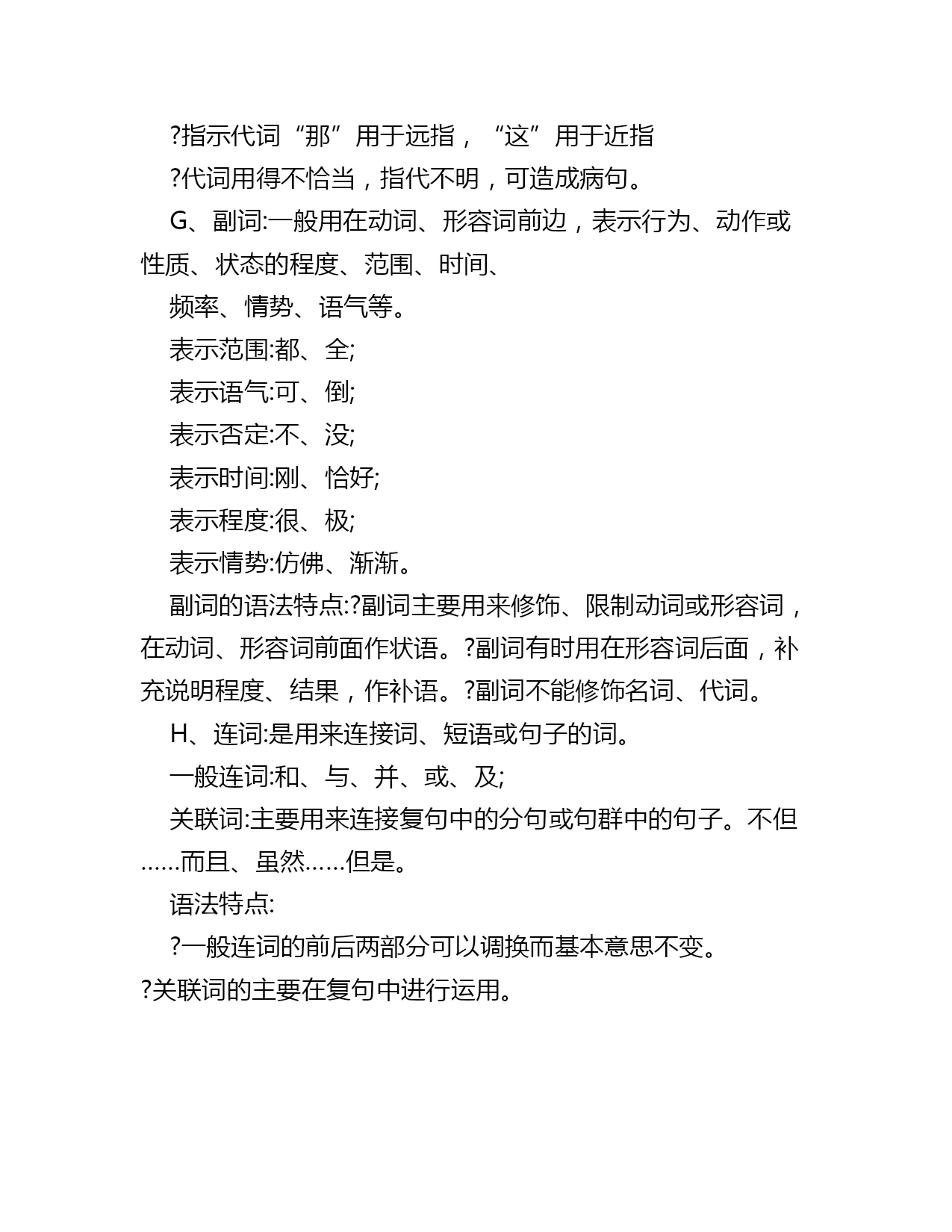 ?指示代词“那”用于远指，“这”用于近指

?代词用得不恰当，指代不明，可造成病句。

G、副词:一般用在动词、形容词前边，表示行为、动作或性质、状态的程度、范围、时间、

频率、情势、语气等。

表示范围:都、全;

表示语气:可、倒;

表示否定:不、没;

表示时间:刚、恰好;

表示程度:很、极;

表示情势:仿佛、渐渐。

副词的语法特点:?副词主要用来修饰、限制动词或形容词，在动词、形容词前面作状语。?副词有时用在形容词后面，补充说明程度、结果，作补语。?副词不能修饰名词、代词。

H、连词:是用来连接词、短语或句子的词。

一般连词:和、与、并、或、及;

关联词:主要用来连接复句中的分句或句群中的句子。不但……而且、虽然……但是。

语法特点:

?一般连词的前后两部分可以调换而基本意思不变。

?关联词的主要在复句中进行运用。